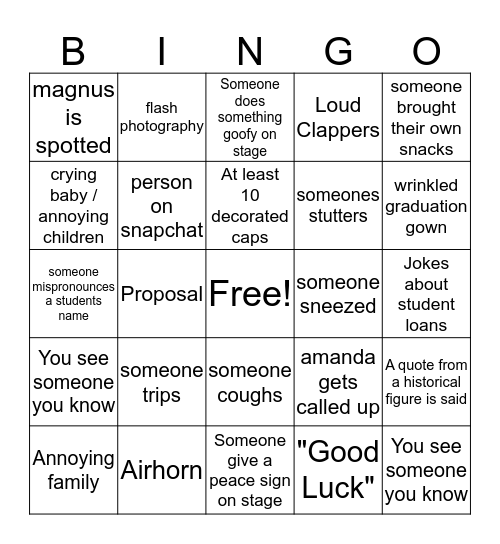 | B | I | N | G | O |
|---|---|---|---|---|
| magnus is spotted | flash photography | Someone does something goofy on stage | Loud Clappers | someone brought their own snacks |
| crying baby / annoying children | person on snapchat | At least 10 decorated caps | someones stutters | wrinkled graduation gown |
| someone mispronounces a students name | Proposal | Free! | someone sneezed | Jokes about student loans |
| You see someone you know | someone trips | someone coughs | amanda gets called up | A quote from a historical figure is said |
| Annoying family | Airhorn | Someone give a peace sign on stage | "Good Luck" | You see someone you know |